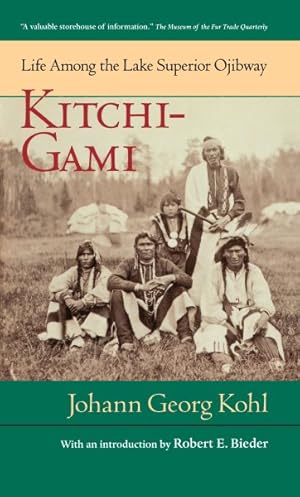 "A valuable storehouse of information." The Museum of the Fur Trade Quarterly

Life Among the Lake Superior Ojibway

KITCHI-GAMI

Johann Georg Kohl

With an introduction by Robert E. Bieder